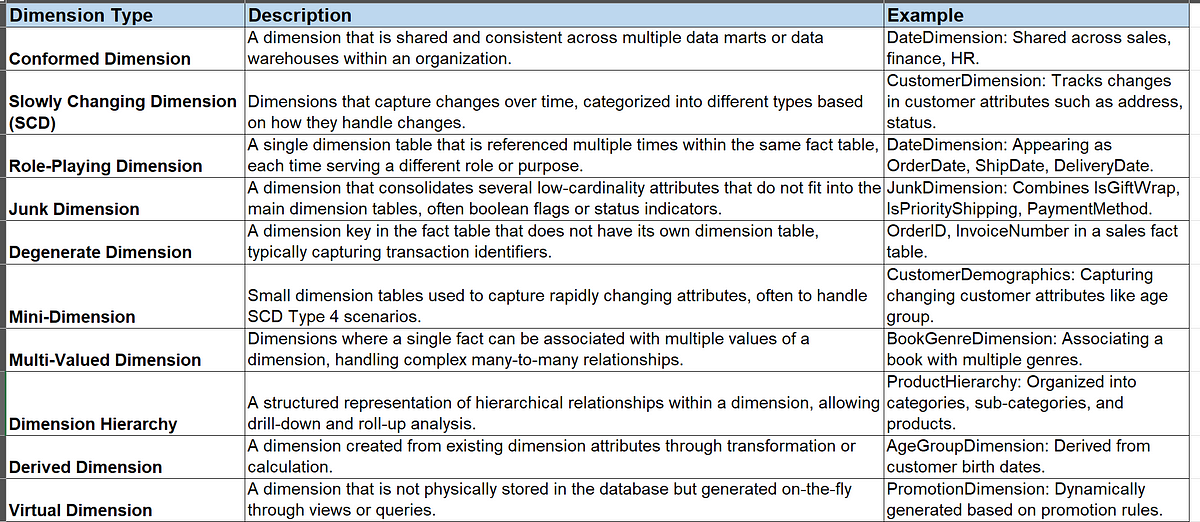 | Dimension Type | Description | Example |
|---|---|---|
| Conformed Dimension | A dimension that is shared and consistent across multiple data marts or data warehouses within an organization. | DateDimension: Shared across sales, finance, HR. |
| Slowly Changing Dimension (SCD) | Dimensions that capture changes over time, categorized into different types based on how they handle changes. | CustomerDimension: Tracks changes in customer attributes such as address, status. |
| Role-Playing Dimension | A single dimension table that is referenced multiple times within the same fact table, each time serving a different role or purpose. | DateDimension: Appearing as OrderDate, ShipDate, DeliveryDate. |
| Junk Dimension | A dimension that consolidates several low-cardinality attributes that do not fit into the main dimension tables, often boolean flags or status indicators. | JunkDimension: Combines IsGiftWrap, IsPriorityShipping, PaymentMethod. |
| Degenerate Dimension | A dimension key in the fact table that does not have its own dimension table, typically capturing transaction identifiers. | OrderID, InvoiceNumber in a sales fact table. |
| Mini-Dimension | Small dimension tables used to capture rapidly changing attributes, often to handle SCD Type 4 scenarios. | CustomerDemographics: Capturing changing customer attributes like age group. |
| Multi-Valued Dimension | Dimensions where a single fact can be associated with multiple values of a dimension, handling complex many-to-many relationships. | BookGenreDimension: Associating a book with multiple genres. |
| Dimension Hierarchy | A structured representation of hierarchical relationships within a dimension, allowing drill-down and roll-up analysis. | ProductHierarchy: Organized into categories, sub-categories, and products. |
| Derived Dimension | A dimension created from existing dimension attributes through transformation or calculation. | AgeGroupDimension: Derived from customer birth dates. |
| Virtual Dimension | A dimension that is not physically stored in the database but generated on-the-fly through views or queries. | PromotionDimension: Dynamically generated based on promotion rules. |